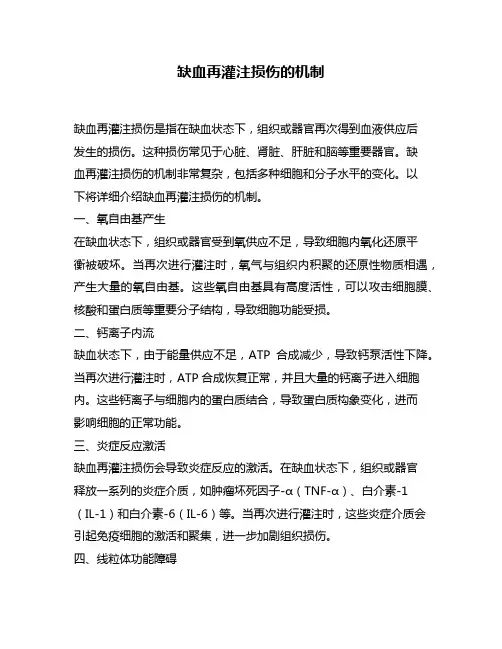 缺血再灌注损伤的机制

缺血再灌注损伤是指在缺血状态下，组织或器官再次得到血液供应后发生的损伤。这种损伤常见于心脏、肾脏、肝脏和脑等重要器官。缺血再灌注损伤的机制非常复杂，包括多种细胞和分子水平的变化。以下将详细介绍缺血再灌注损伤的机制。

一、氧自由基产生

在缺血状态下，组织或器官受到氧供应不足，导致细胞内氧化还原平衡被破坏。当再次进行灌注时，氧气与组织内积聚的还原性物质相遇，产生大量的氧自由基。这些氧自由基具有高度活性，可以攻击细胞膜、核酸和蛋白质等重要分子结构，导致细胞功能受损。

二、钙离子内流

缺血状态下，由于能量供应不足，ATP 合成减少，导致钙泵活性下降。当再次进行灌注时，ATP 合成恢复正常，并且大量的钙离子进入细胞内。这些钙离子与细胞内的蛋白质结合，导致蛋白质构象变化，进而影响细胞的正常功能。

三、炎症反应激活

缺血再灌注损伤会导致炎症反应的激活。在缺血状态下，组织或器官释放一系列的炎症介质，如肿瘤坏死因子-α（TNF-α）、白介素-1（IL-1）和白介素-6（IL-6）等。当再次进行灌注时，这些炎症介质会引起免疫细胞的激活和聚集，进一步加剧组织损伤。

四、线粒体功能障碍